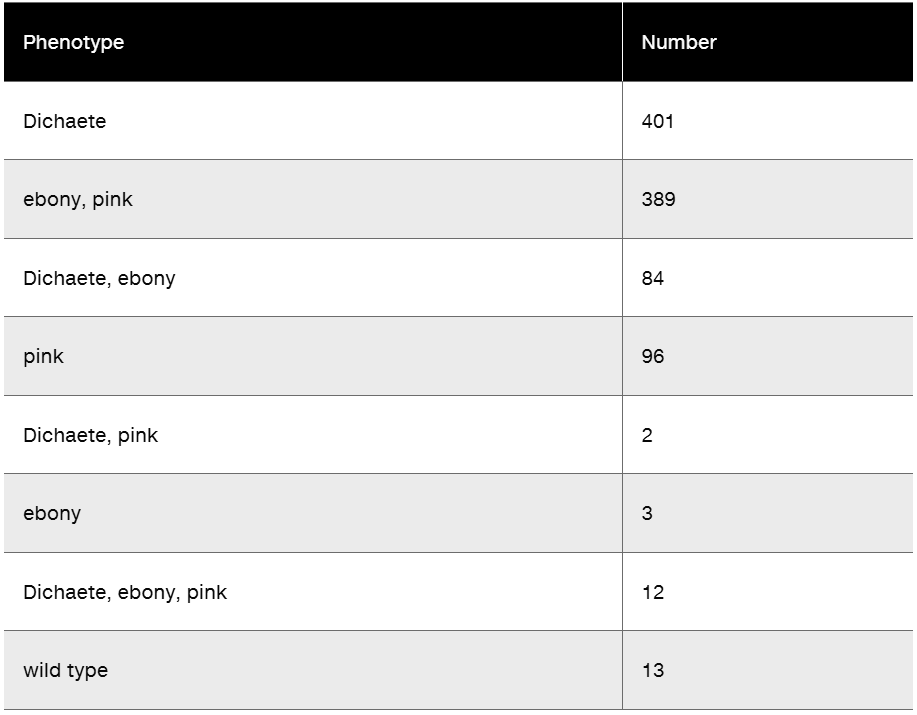 | Phenotype | Number |
|---|---|
| Dichaete | 401 |
| ebony, pink | 389 |
| Dichaete, ebony | 84 |
| pink | 96 |
| Dichaete, pink | 2 |
| ebony | 3 |
| Dichaete, ebony, pink | 12 |
| wild type | 13 |